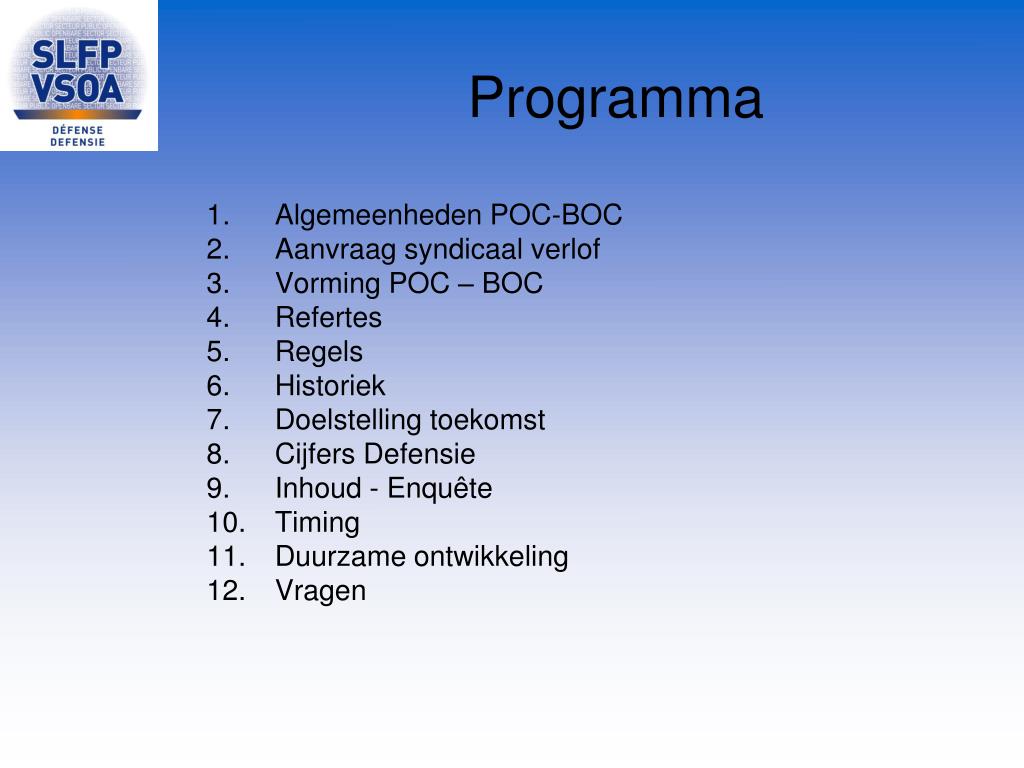 SLFP
VSOA
DÉFENSE
DEFENSIE

Programma

1. Algemeenheden POC-BOC
2. Aanvraag syndicaal verlof
3. Vorming POC – BOC
4. Refertes
5. Regels
6. Historiek
7. Doelstelling toekomst
8. Cijfers Defensie
9. Inhoud - Enquête
10. Timing
11. Duurzame ontwikkeling
12. Vragen